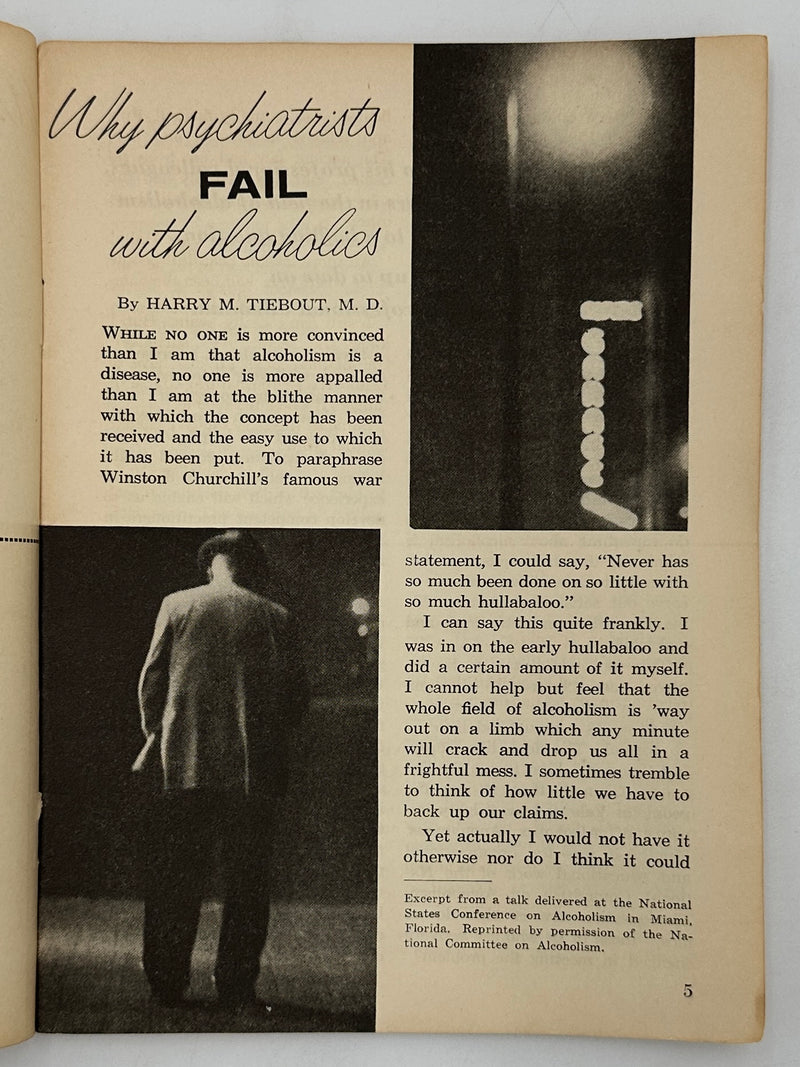 Why psychiatrists FAIL with alcoholics

By HARRY M. TIEBOUT, M. D.

WHILE NO ONE is more convinced than I am that alcoholism is a disease, no one is more appalled than I am at the blithe manner with which the concept has been received and the easy use to which it has been put. To paraphrase Winston Churchill's famous war statement, I could say, "Never has so much been done on so little with so much hullabaloo."

I can say this quite frankly. I was in on the early hullabaloo and did a certain amount of it myself. I cannot help but feel that the whole field of alcoholism is 'way out on a limb which any minute will crack and drop us all in a frightful mess. I sometimes tremble to think of how little we have to back up our claims.

Yet actually I would not have it otherwise nor do I think it could

Excerpt from a talk delivered at the National States Conference on Alcoholism in Miami, Florida. Reprinted by permission of the National Committee on Alcoholism.

5